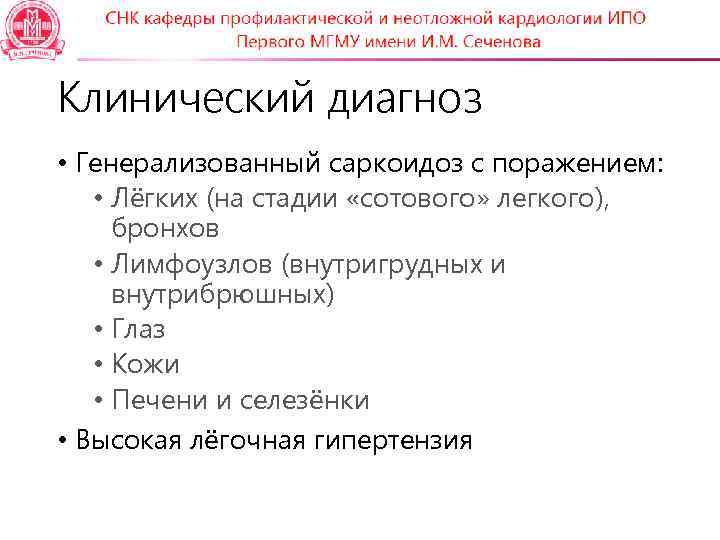 СНК кафедры профилактической и неотложной кардиологии ИПО
Первого МГМУ имени И.М. Сеченова

Клинический диагноз

• Генерализованный саркоидоз с поражением:
 • Лёгких (на стадии «сотового» легкого), бронхов
 • Лимфоузлов (внутригрудных и внутрибрюшных)
 • Глаз
 • Кожи
 • Печени и селезёнки
• Высокая лёгочная гипертензия